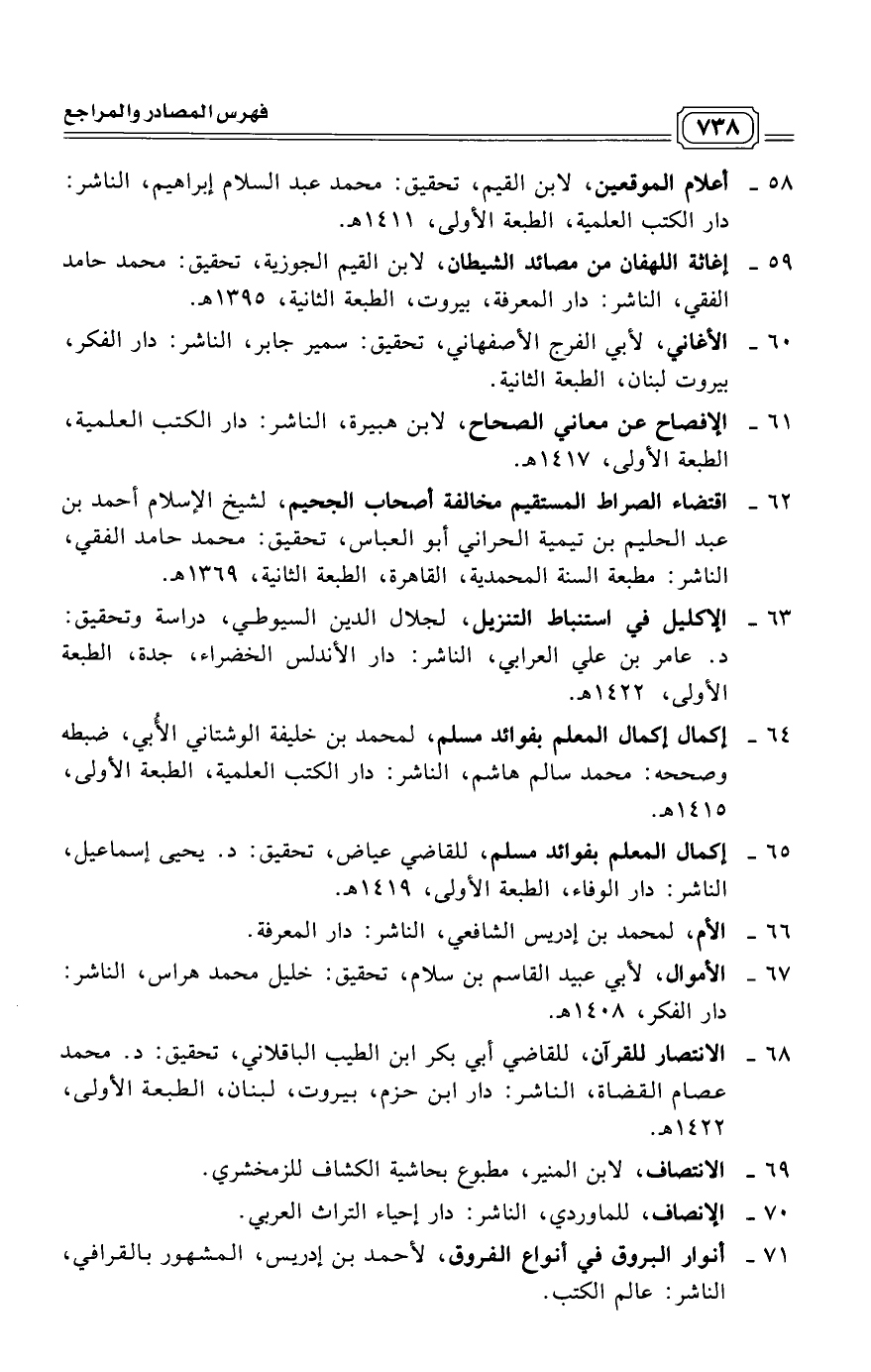 ٧٣٨

فهرس المصادر والمراجع

٥٨ ـ أعلام الموقعين، لابن القيم، تحقيق: محمد عبد السلام إبراهيم، الناشر: دار الكتب العلمية، الطبعة الأولى، ١٤١١هـ.

٥٩ ـ إغاثة اللهفان من مصائد الشيطان، لابن القيم الجوزية، تحقيق: محمد حامد الفقي، الناشر: دار المعرفة، بيروت، الطبعة الثانية، ١٣٩٥هـ.

٦٠ ـ الأغاني، لأبي الفرج الأصفهاني، تحقيق: سمير جابر، الناشر: دار الفكر، بيروت لبنان، الطبعة الثانية.

٦١ ـ الإفصاح عن معاني الصحاح، لابن هبيرة، الناشر: دار الكتب العلمية، الطبعة الأولى، ١٤١٧هـ.

٦٢ ـ اقتضاء الصراط المستقيم مخالفة أصحاب الجحيم، لشيخ الإسلام أحمد بن عبد الحليم بن تيمية الحراني أبو العباس، تحقيق: محمد حامد الفقي، الناشر: مطبعة السنة المحمدية، القاهرة، الطبعة الثانية، ١٣٦٩هـ.

٦٣ ـ الإكليل في استنباط التنزيل، لجلال الدين السيوطي، دراسة وتحقيق: د. عامر بن علي العرابي، الناشر: دار الأندلس الخضراء، جدة، الطبعة الأولى، ١٤٢٢هـ.

٦٤ ـ إكمال إكمال المعلم بفوائد مسلم، لمحمد بن خليفة الوشتاني الأُبي، ضبطه وصححه: محمد سالم هاشم، الناشر: دار الكتب العلمية، الطبعة الأولى، ١٤١٥هـ.

٦٥ ـ إكمال المعلم بفوائد مسلم، للقاضي عياض، تحقيق: د. يحيى إسماعيل، الناشر: دار الوفاء، الطبعة الأولى، ١٤١٩هـ.

٦٦ ـ الأم، لمحمد بن إدريس الشافعي، الناشر: دار المعرفة.

٦٧ ـ الأموال، لأبي عبيد القاسم بن سلام، تحقيق: خليل محمد هراس، الناشر: دار الفكر، ١٤٠٨هـ.

٦٨ ـ الانتصار للقرآن، للقاضي أبي بكر ابن الطيب الباقلاني، تحقيق: د. محمد عصام القضاة، الناشر: دار ابن حزم، بيروت، لبنان، الطبعة الأولى، ١٤٢٢هـ.

٦٩ ـ الانتصاف، لابن المنير، مطبوع بحاشية الكشاف للزمخشري.

٧٠ ـ الإنصاف، للماوردي، الناشر: دار إحياء التراث العربي.

٧١ ـ أنوار البروق في أنواع الفروق، لأحمد بن إدريس، المشهور بالقرافي، الناشر: عالم الكتب.